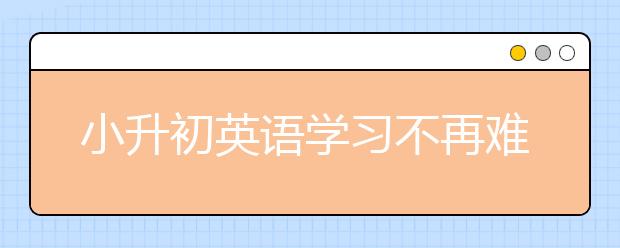 小升初英语学习不再难